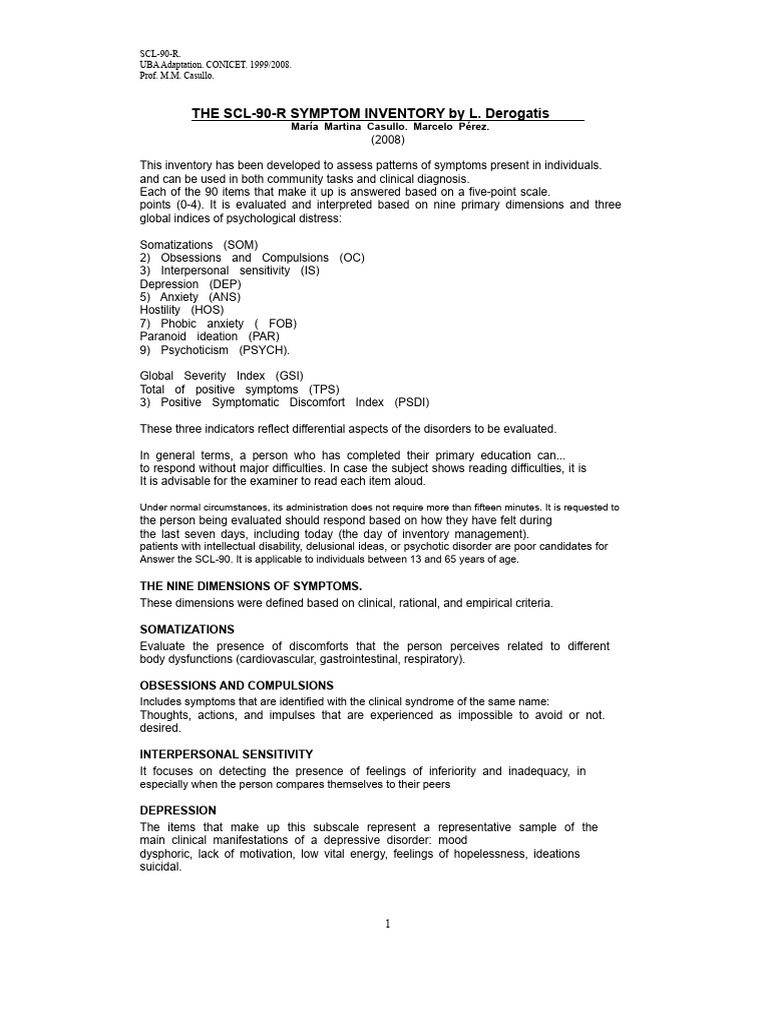 SCL-90-R.
UBA Adaptation. CONICET. 1999/2008.
Prof. M.M. Casullo.

THE SCL-90-R SYMPTOM INVENTORY by L. Derogatis
María Martina Casullo. Marcelo Pérez.
(2008)

This inventory has been developed to assess patterns of symptoms present in individuals. and can be used in both community tasks and clinical diagnosis.
Each of the 90 items that make it up is answered based on a five-point scale. points (0-4). It is evaluated and interpreted based on nine primary dimensions and three global indices of psychological distress:

Somatizations (SOM)
2) Obsessions and Compulsions (OC)
3) Interpersonal sensitivity (IS)
Depression (DEP)
5) Anxiety (ANS)
Hostility (HOS)
7) Phobic anxiety ( FOB)
Paranoid ideation (PAR)
9) Psychoticism (PSYCH).

Global Severity Index (GSI)
Total of positive symptoms (TPS)
3) Positive Symptomatic Discomfort Index (PSDI)

These three indicators reflect differential aspects of the disorders to be evaluated.

In general terms, a person who has completed their primary education can... to respond without major difficulties. In case the subject shows reading difficulties, it is It is advisable for the examiner to read each item aloud.

Under normal circumstances, its administration does not require more than fifteen minutes. It is requested to the person being evaluated should respond based on how they have felt during the last seven days, including today (the day of inventory management). patients with intellectual disability, delusional ideas, or psychotic disorder are poor candidates for Answer the SCL-90. It is applicable to individuals between 13 and 65 years of age.

THE NINE DIMENSIONS OF SYMPTOMS.
These dimensions were defined based on clinical, rational, and empirical criteria.

SOMATIZATIONS
Evaluate the presence of discomforts that the person perceives related to different body dysfunctions (cardiovascular, gastrointestinal, respiratory).

OBSESSIONS AND COMPULSIONS
Includes symptoms that are identified with the clinical syndrome of the same name: Thoughts, actions, and impulses that are experienced as impossible to avoid or not. desired.

INTERPERSONAL SENSITIVITY
It focuses on detecting the presence of feelings of inferiority and inadequacy, in especially when the person compares themselves to their peers

DEPRESSION
The items that make up this subscale represent a representative sample of the main clinical manifestations of a depressive disorder: mood dysphoric, lack of motivation, low vital energy, feelings of hopelessness, ideations suicidal.

1